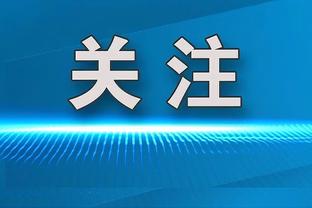 关注